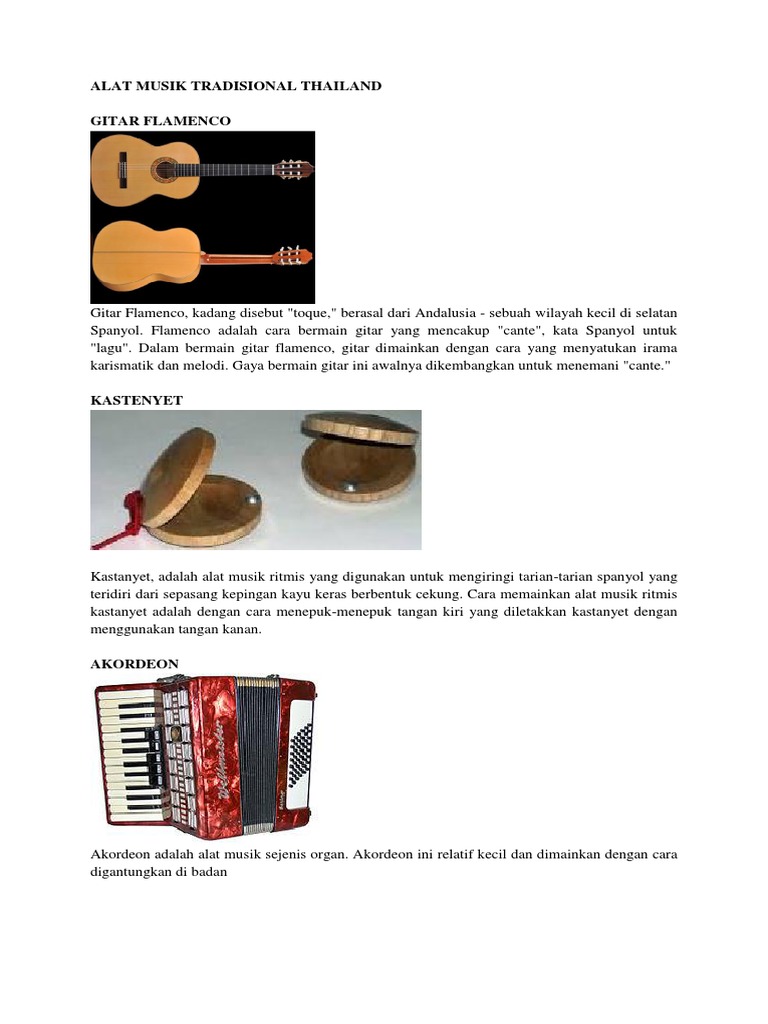 ALAT MUSIK TRADISIONAL THAILAND

GITAR FLAMENCO

Gitar Flamenco, kadang disebut "toque," berasal dari Andalusia - sebuah wilayah kecil di selatan Spanyol. Flamenco adalah cara bermain gitar yang mencakup "cante", kata Spanyol untuk "lagu". Dalam bermain gitar flamenco, gitar dimainkan dengan cara yang menyatukan irama karismatik dan melodi. Gaya bermain gitar ini awalnya dikembangkan untuk menemani "cante."

KASTENYET

Kastanyet, adalah alat musik ritmis yang digunakan untuk mengiringi tarian-tarian spanyol yang teridiri dari sepasang kepingan kayu keras berbentuk cekung. Cara memainkan alat musik ritmis kastanyet adalah dengan cara menepuk-menepuk tangan kiri yang diletakkan kastanyet dengan menggunakan tangan kanan.

AKORDEON

Akordeon adalah alat musik sejenis organ. Akordeon ini relatif kecil dan dimainkan dengan cara digantungkan di badan